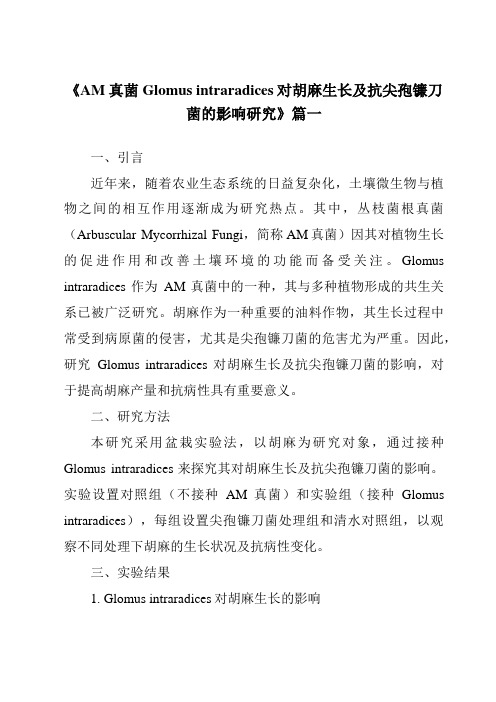 《AM 真菌 Glomus intraradices 对胡麻生长及抗尖孢镰刀菌的影响研究》篇一

一、引言

近年来，随着农业生态系统的日益复杂化，土壤微生物与植物之间的相互作用逐渐成为研究热点。其中，丛枝菌根真菌（Arbuscular Mycorrhizal Fungi，简称 AM 真菌）因其对植物生长的促进作用和改善土壤环境的功能而备受关注。Glomus intraradices 作为 AM 真菌中的一种，其与多种植物形成的共生关系已被广泛研究。胡麻作为一种重要的油料作物，其生长过程中常受到病原菌的侵害，尤其是尖孢镰刀菌的危害尤为严重。因此，研究 Glomus intraradices 对胡麻生长及抗尖孢镰刀菌的影响，对于提高胡麻产量和抗病性具有重要意义。

二、研究方法

本研究采用盆栽实验法，以胡麻为研究对象，通过接种 Glomus intraradices 来探究其对胡麻生长及抗尖孢镰刀菌的影响。实验设置对照组（不接种 AM 真菌）和实验组（接种 Glomus intraradices），每组设置尖孢镰刀菌处理组和清水对照组，以观察不同处理下胡麻的生长状况及抗病性变化。

三、实验结果

1. Glomus intraradices 对胡麻生长的影响